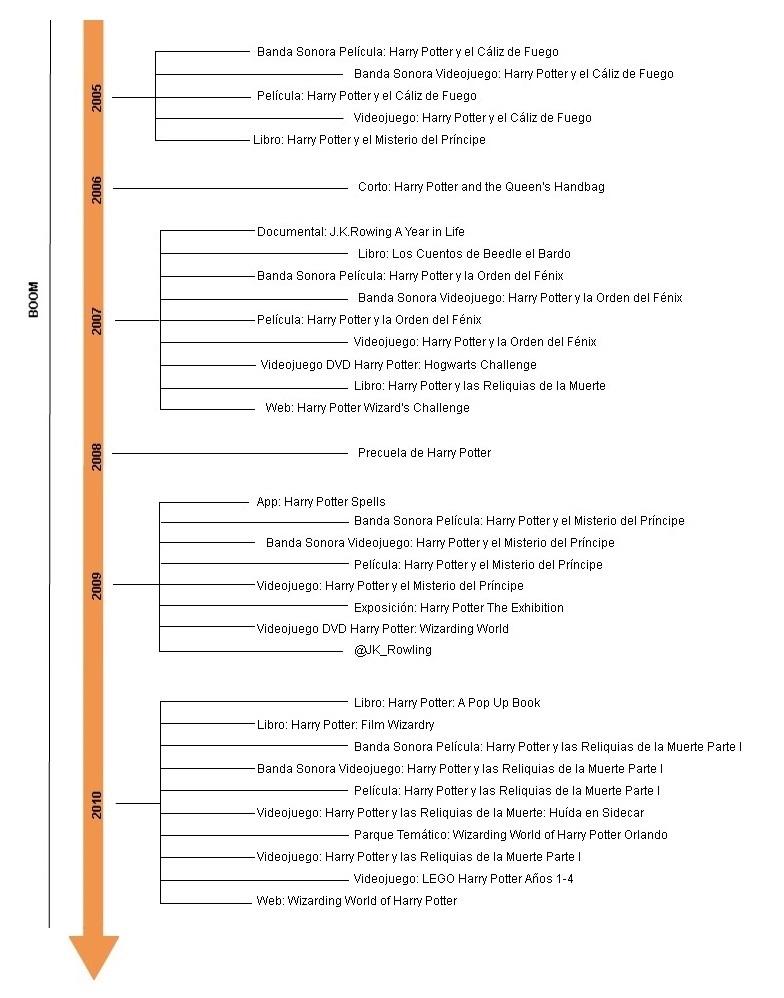 BOOM

2005

Banda Sonora Película: Harry Potter y el Cáliz de Fuego
Banda Sonora Videojuego: Harry Potter y el Cáliz de Fuego
Película: Harry Potter y el Cáliz de Fuego
Videojuego: Harry Potter y el Cáliz de Fuego
Libro: Harry Potter y el Misterio del Príncipe

2006

Corto: Harry Potter and the Queen's Handbag

2007

Documental: J.K.Rowing A Year in Life
Libro: Los Cuentos de Beedle el Bardo
Banda Sonora Película: Harry Potter y la Orden del Fénix
Banda Sonora Videojuego: Harry Potter y la Orden del Fénix
Película: Harry Potter y la Orden del Fénix
Videojuego: Harry Potter y la Orden del Fénix
Videojuego DVD Harry Potter: Hogwarts Challenge
Libro: Harry Potter y las Reliquias de la Muerte
Web: Harry Potter Wizard's Challenge

2008

Precuela de Harry Potter

2009

App: Harry Potter Spells
Banda Sonora Película: Harry Potter y el Misterio del Príncipe
Banda Sonora Videojuego: Harry Potter y el Misterio del Príncipe
Película: Harry Potter y el Misterio del Príncipe
Videojuego: Harry Potter y el Misterio del Príncipe
Exposición: Harry Potter The Exhibition
Videojuego DVD Harry Potter: Wizarding World
@JK_Rowling

2010

Libro: Harry Potter: A Pop Up Book
Libro: Harry Potter: Film Wizardry
Banda Sonora Película: Harry Potter y las Reliquias de la Muerte Parte I
Banda Sonora Videojuego: Harry Potter y las Reliquias de la Muerte Parte I
Película: Harry Potter y las Reliquias de la Muerte Parte I
Videojuego: Harry Potter y las Reliquias de la Muerte: Huída en Sidecar
Parque Temático: Wizarding World of Harry Potter Orlando
Videojuego: Harry Potter y las Reliquias de la Muerte Parte I
Videojuego: LEGO Harry Potter Años 1-4
Web: Wizarding World of Harry Potter